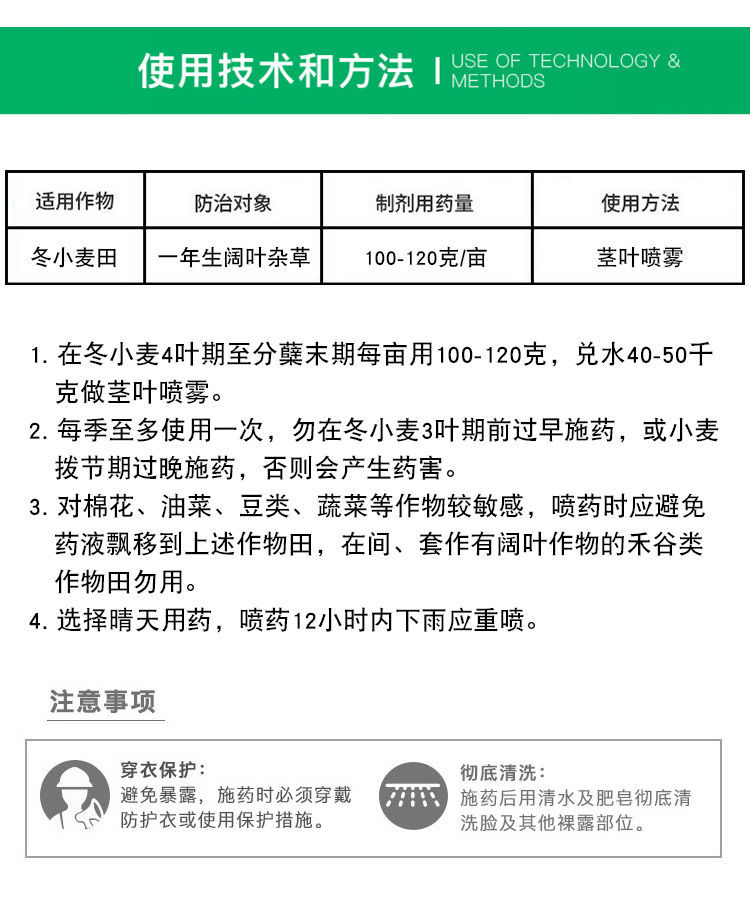 使用技术和方法 | USE OF TECHNOLOGY & METHODS

| 适用作物 | 防治对象 | 制剂用药量 | 使用方法 |
|---|---|---|---|
| 冬小麦田 | 一年生阔叶杂草 | 100-120克/亩 | 茎叶喷雾 |

1. 在冬小麦4叶期至分蘖末期每亩用100-120克，兑水40-50千克做茎叶喷雾。
2. 每季至多使用一次，勿在冬小麦3叶期前过早施药，或小麦拔节期过晚施药，否则会产生药害。
3. 对棉花、油菜、豆类、蔬菜等作物较敏感，喷药时应避免药液飘移到上述作物田，在间、套作有阔叶作物的禾谷类作物田勿用。
4. 选择晴天用药，喷药12小时内下雨应重喷。

注意事项

穿衣保护：
避免暴露，施药时必须穿戴防护衣或使用保护措施。

彻底清洗：
施药后用清水及肥皂彻底清洗脸及其他裸露部位。